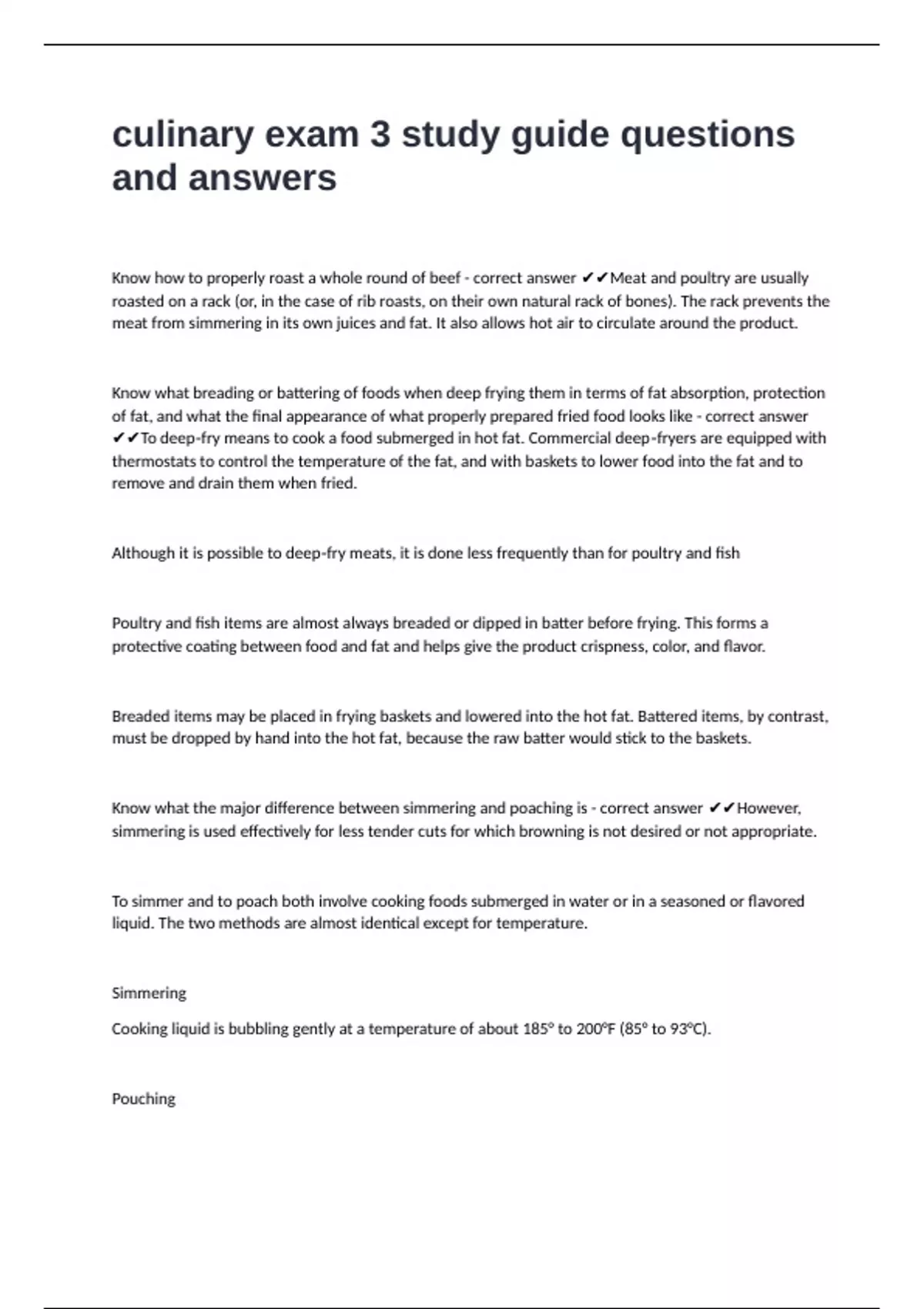 culinary exam 3 study guide questions and answers

Know how to properly roast a whole round of beef - correct answer ✔✔Meat and poultry are usually roasted on a rack (or, in the case of rib roasts, on their own natural rack of bones). The rack prevents the meat from simmering in its own juices and fat. It also allows hot air to circulate around the product.

Know what breading or battering of foods when deep frying them in terms of fat absorption, protection of fat, and what the final appearance of what properly prepared fried food looks like - correct answer ✔✔To deep-fry means to cook a food submerged in hot fat. Commercial deep-fryers are equipped with thermostats to control the temperature of the fat, and with baskets to lower food into the fat and to remove and drain them when fried.

Although it is possible to deep-fry meats, it is done less frequently than for poultry and fish

Poultry and fish items are almost always breaded or dipped in batter before frying. This forms a protective coating between food and fat and helps give the product crispness, color, and flavor.

Breaded items may be placed in frying baskets and lowered into the hot fat. Battered items, by contrast, must be dropped by hand into the hot fat, because the raw batter would stick to the baskets.

Know what the major difference between simmering and poaching is - correct answer ✔✔However, simmering is used effectively for less tender cuts for which browning is not desired or not appropriate.

To simmer and to poach both involve cooking foods submerged in water or in a seasoned or flavored liquid. The two methods are almost identical except for temperature.

Simmering

Cooking liquid is bubbling gently at a temperature of about 185° to 200°F (85° to 93°C).

Pouching